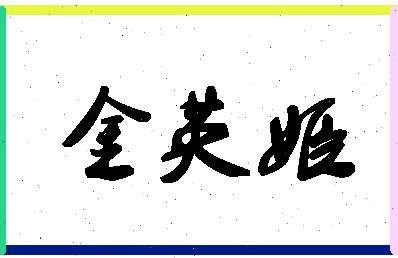 全英姬